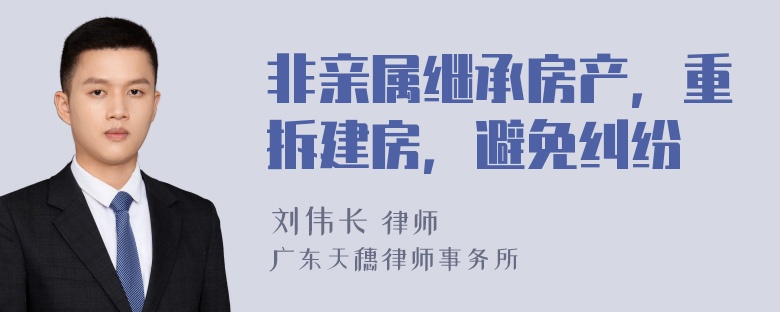 非亲属继承房产，重拆建房，避免纠纷

刘伟长 律师
广东天穗律师事务所